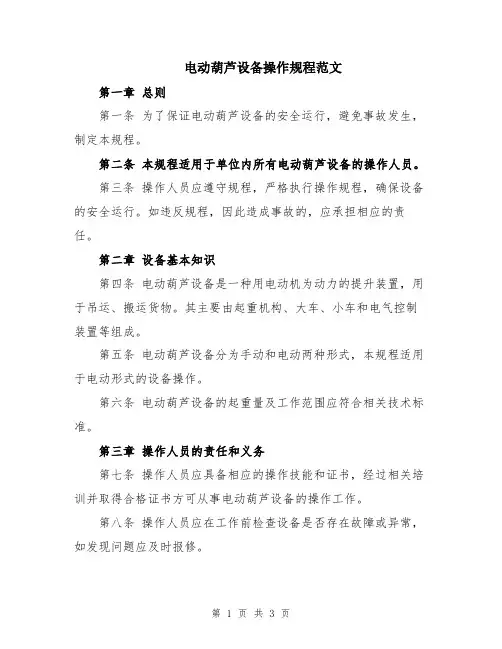 电动葫芦设备操作规程范文

第一章 总则

第一条 为了保证电动葫芦设备的安全运行，避免事故发生，制定本规程。

第二条 本规程适用于单位内所有电动葫芦设备的操作人员。

第三条 操作人员应遵守规程，严格执行操作规程，确保设备的安全运行。如违反规程，因此造成事故的，应承担相应的责任。

第二章 设备基本知识

第四条 电动葫芦设备是一种用电动机为动力的提升装置，用于吊运、搬运货物。其主要由起重机构、大车、小车和电气控制装置等组成。

第五条 电动葫芦设备分为手动和电动两种形式，本规程适用于电动形式的设备操作。

第六条 电动葫芦设备的起重量及工作范围应符合相关技术标准。

第三章 操作人员的责任和义务

第七条 操作人员应具备相应的操作技能和证书，经过相关培训并取得合格证书方可从事电动葫芦设备的操作工作。

第八条 操作人员应在工作前检查设备是否存在故障或异常，如发现问题应及时报修。

第 1 页 共 3 页